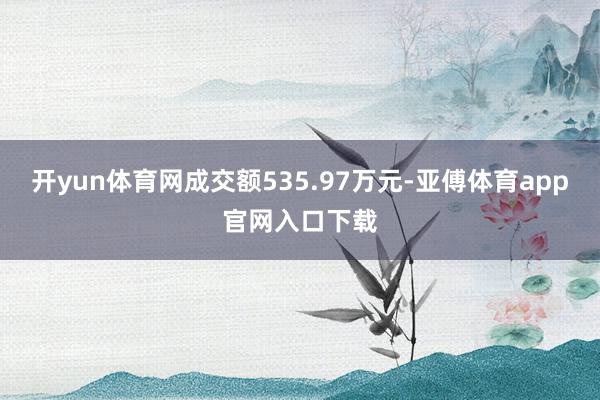 开yun体育网成交额535.97万元-亚傅体育app官网入口下载